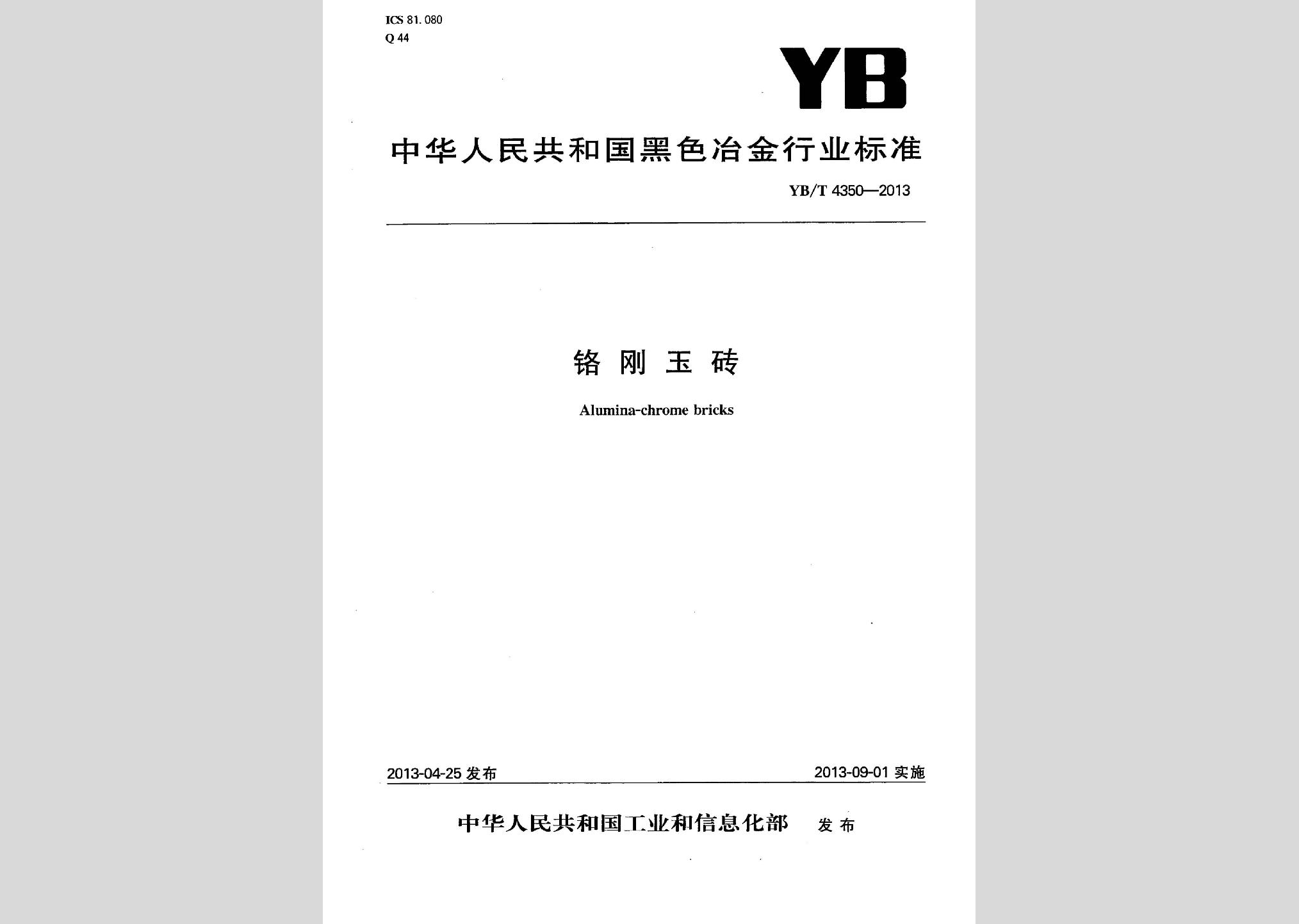 ICS 81.080
Q 44

YB

中华人民共和国黑色冶金行业标准

YB/T 4350—2013

铬刚玉砖

Alumina-chrome bricks

2013-04-25 发布

2013-09-01 实施

中华人民共和国工业和信息化部 发布